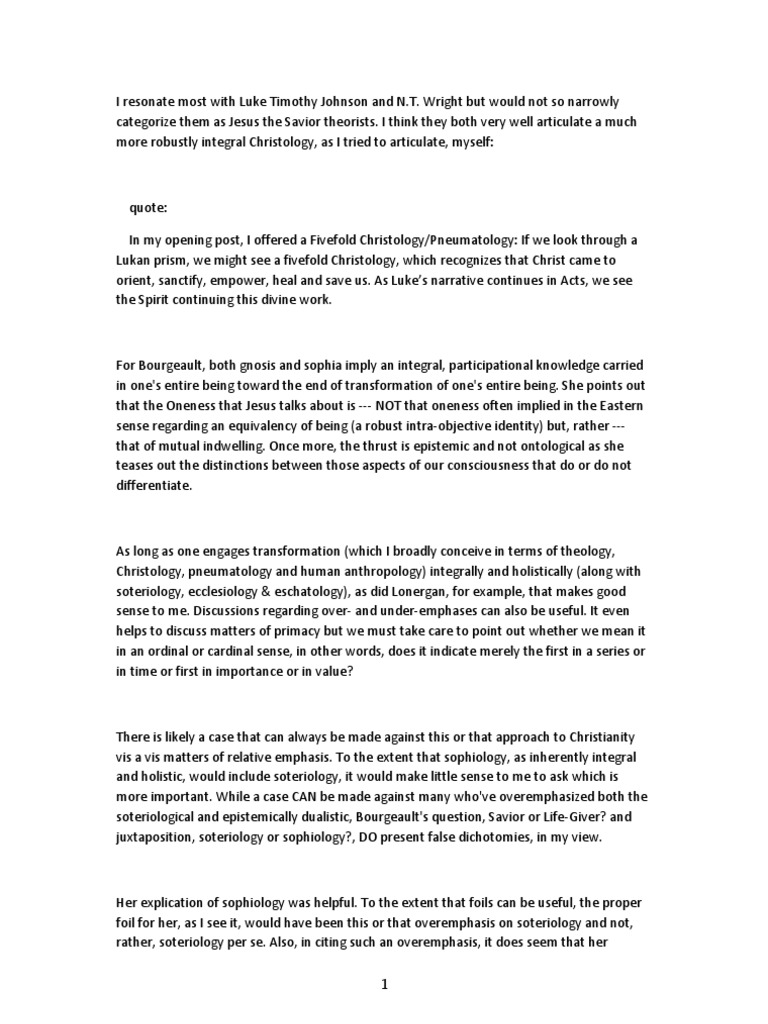 I resonate most with Luke Timothy Johnson and N.T. Wright but would not so narrowly categorize them as Jesus the Savior theorists. I think they both very well articulate a much more robustly integral Christology, as I tried to articulate, myself:

quote:

In my opening post, I offered a Fivefold Christology/Pneumatology: If we look through a Lukan prism, we might see a fivefold Christology, which recognizes that Christ came to orient, sanctify, empower, heal and save us. As Luke's narrative continues in Acts, we see the Spirit continuing this divine work.

For Bourgeault, both gnosis and sophia imply an integral, participational knowledge carried in one's entire being toward the end of transformation of one's entire being. She points out that the Oneness that Jesus talks about is --- NOT that oneness often implied in the Eastern sense regarding an equivalency of being (a robust intra-objective identity) but, rather --- that of mutual indwelling. Once more, the thrust is epistemic and not ontological as she teases out the distinctions between those aspects of our consciousness that do or do not differentiate.

As long as one engages transformation (which I broadly conceive in terms of theology, Christology, pneumatology and human anthropology) integrally and holistically (along with soteriology, ecclesiology & eschatology), as did Lonergan, for example, that makes good sense to me. Discussions regarding over- and under-emphases can also be useful. It even helps to discuss matters of primacy but we must take care to point out whether we mean it in an ordinal or cardinal sense, in other words, does it indicate merely the first in a series or in time or first in importance or in value?

There is likely a case that can always be made against this or that approach to Christianity vis a vis matters of relative emphasis. To the extent that sophiology, as inherently integral and holistic, would include soteriology, it would make little sense to me to ask which is more important. While a case CAN be made against many who've overemphasized both the soteriological and epistemically dualistic, Bourgeault's question, Savior or Life-Giver? and juxtaposition, soteriology or sophiology?, DO present false dichotomies, in my view.

Her explication of sophiology was helpful. To the extent that foils can be useful, the proper foil for her, as I see it, would have been this or that overemphasis on soteriology and not, rather, soteriology per se. Also, in citing such an overemphasis, it does seem that her

1